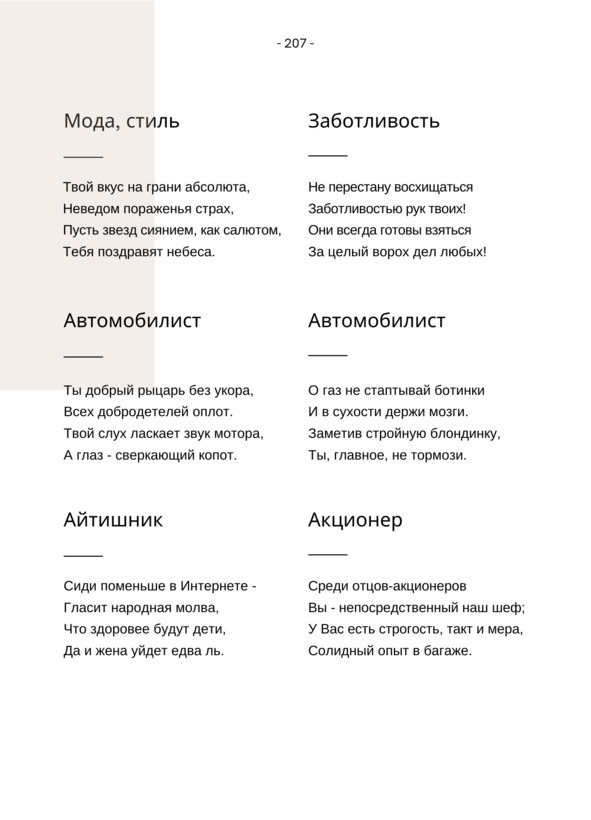 - 207 -

Мода, стиль

Твой вкус на грани абсолюта,
Неведом пораженья страх,
Пусть звезд сиянием, как салютом,
Тебя поздравят небеса.

Автомобилист

Ты добрый рыцарь без укора,
Всех добродетелей оплот.
Твой слух ласкает звук мотора,
А глаз - сверкающий копот.

Айтишник

Сиди поменьше в Интернете -
Гласит народная молва,
Что здоровее будут дети,
Да и жена уйдет едва ль.

Заботливость

Не перестану восхищаться
Заботливостью рук твоих!
Они всегда готовы взяться
За целый ворох дел любых!

Автомобилист

О газ не стаптывай ботинки
И в сухости держи мозги.
Заметив стройную блондинку,
Ты, главное, не тормози.

Акционер

Среди отцов-акционеров
Вы - непосредственный наш шеф;
У Вас есть строгость, такт и мера,
Солидный опыт в багаже.